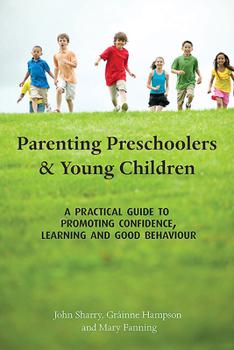 Parenting Preschoolers & Young Children

A PRACTICAL GUIDE TO PROMOTING CONFIDENCE, LEARNING AND GOOD BEHAVIOUR

John Sharry, Gráinne Hampson and Mary Fanning